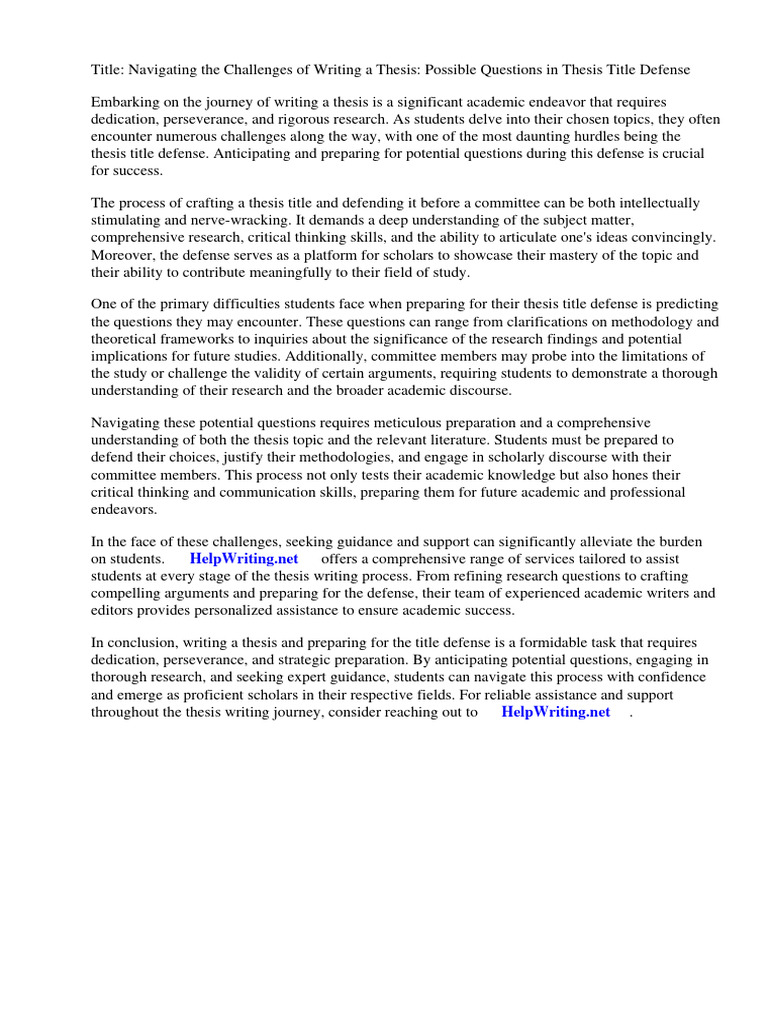 Title: Navigating the Challenges of Writing a Thesis: Possible Questions in Thesis Title Defense

Embarking on the journey of writing a thesis is a significant academic endeavor that requires dedication, perseverance, and rigorous research. As students delve into their chosen topics, they often encounter numerous challenges along the way, with one of the most daunting hurdles being the thesis title defense. Anticipating and preparing for potential questions during this defense is crucial for success.

The process of crafting a thesis title and defending it before a committee can be both intellectually stimulating and nerve-wracking. It demands a deep understanding of the subject matter, comprehensive research, critical thinking skills, and the ability to articulate one's ideas convincingly. Moreover, the defense serves as a platform for scholars to showcase their mastery of the topic and their ability to contribute meaningfully to their field of study.

One of the primary difficulties students face when preparing for their thesis title defense is predicting the questions they may encounter. These questions can range from clarifications on methodology and theoretical frameworks to inquiries about the significance of the research findings and potential implications for future studies. Additionally, committee members may probe into the limitations of the study or challenge the validity of certain arguments, requiring students to demonstrate a thorough understanding of their research and the broader academic discourse.

Navigating these potential questions requires meticulous preparation and a comprehensive understanding of both the thesis topic and the relevant literature. Students must be prepared to defend their choices, justify their methodologies, and engage in scholarly discourse with their committee members. This process not only tests their academic knowledge but also hones their critical thinking and communication skills, preparing them for future academic and professional endeavors.

In the face of these challenges, seeking guidance and support can significantly alleviate the burden on students. HelpWriting.net offers a comprehensive range of services tailored to assist students at every stage of the thesis writing process. From refining research questions to crafting compelling arguments and preparing for the defense, their team of experienced academic writers and editors provides personalized assistance to ensure academic success.

In conclusion, writing a thesis and preparing for the title defense is a formidable task that requires dedication, perseverance, and strategic preparation. By anticipating potential questions, engaging in thorough research, and seeking expert guidance, students can navigate this process with confidence and emerge as proficient scholars in their respective fields. For reliable assistance and support throughout the thesis writing journey, consider reaching out to HelpWriting.net .